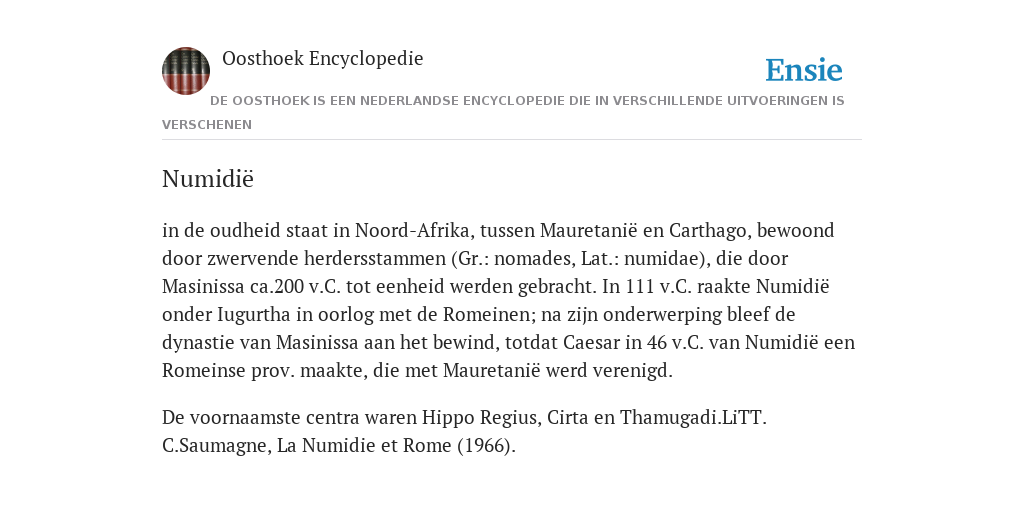 Oosthoek Encyclopedie

Ensie

DE OOSTHOEK IS EEN NEDERLANDSE ENCYCLOPEDIE DIE IN VERSCHILLENDE UITVOERINGEN IS VERSCHENEN

Numidië

in de oudheid staat in Noord-Afrika, tussen Mauretanië en Carthago, bewoond door zwervende herdersstammen (Gr.: nomades, Lat.: numidae), die door Masinissa ca.200 v.C. tot eenheid werden gebracht. In 111 v.C. raakte Numidië onder Iugurtha in oorlog met de Romeinen; na zijn onderwerping bleef de dynastie van Masinissa aan het bewind, totdat Caesar in 46 v.C. van Numidië een Romeinse prov. maakte, die met Mauretanië werd verenigd.

De voornaamste centra waren Hippo Regius, Cirta en Thamugadi.LiTT. C.Saumagne, La Numidie et Rome (1966).